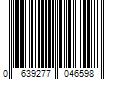 0 639277 046598